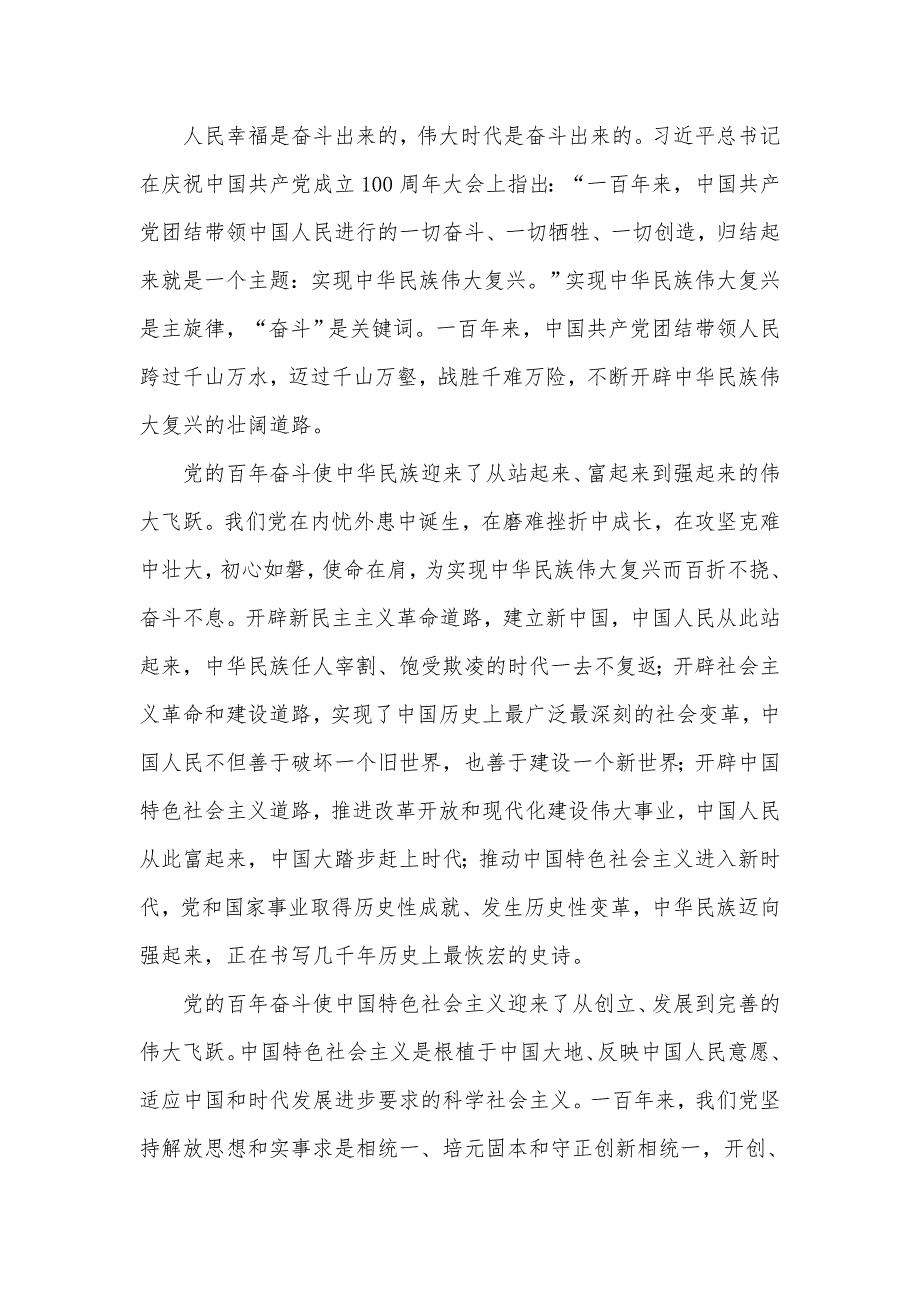 人民幸福是奋斗出来的，伟大时代是奋斗出来的。习近平总书记在庆祝中国共产党成立100周年大会上指出：“一百年来，中国共产党团结带领中国人民进行的一切奋斗、一切牺牲、一切创造，归结起来就是一个主题：实现中华民族伟大复兴。”实现中华民族伟大复兴是主旋律，“奋斗”是关键词。一百年来，中国共产党团结带领人民跨过千山万水，迈过千山万壑，战胜千难万险，不断开辟中华民族伟大复兴的壮阔道路。

党的百年奋斗使中华民族迎来了从站起来、富起来到强起来的伟大飞跃。我们党在内忧外患中诞生，在磨难挫折中成长，在攻坚克难中壮大，初心如磐，使命在肩，为实现中华民族伟大复兴而百折不挠、奋斗不息。开辟新民主主义革命道路，建立新中国，中国人民从此站起来，中华民族任人宰割、饱受欺凌的时代一去不复返；开辟社会主义革命和建设道路，实现了中国历史上最广泛最深刻的社会变革，中国人民不但善于破坏一个旧世界，也善于建设一个新世界；开辟中国特色社会主义道路，推进改革开放和现代化建设伟大事业，中国人民从此富起来，中国大踏步赶上时代；推动中国特色社会主义进入新时代，党和国家事业取得历史性成就、发生历史性变革，中华民族迈向强起来，正在书写几千年历史上最恢宏的史诗。

党的百年奋斗使中国特色社会主义迎来了从创立、发展到完善的伟大飞跃。中国特色社会主义是根植于中国大地、反映中国人民意愿、适应中国和时代发展进步要求的科学社会主义。一百年来，我们党坚持解放思想和实事求是相统一、培元固本和守正创新相统一，开创、